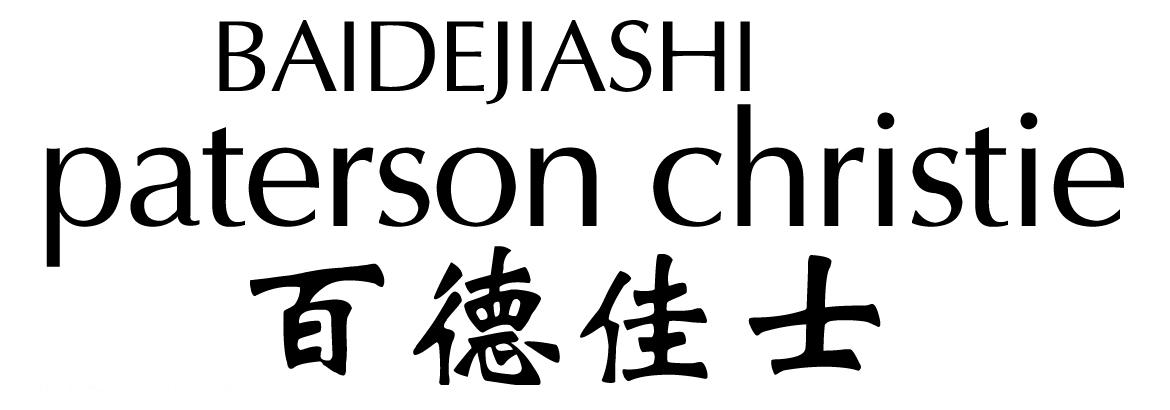 BAIDEJIASHI
paterson christie
百德佳士